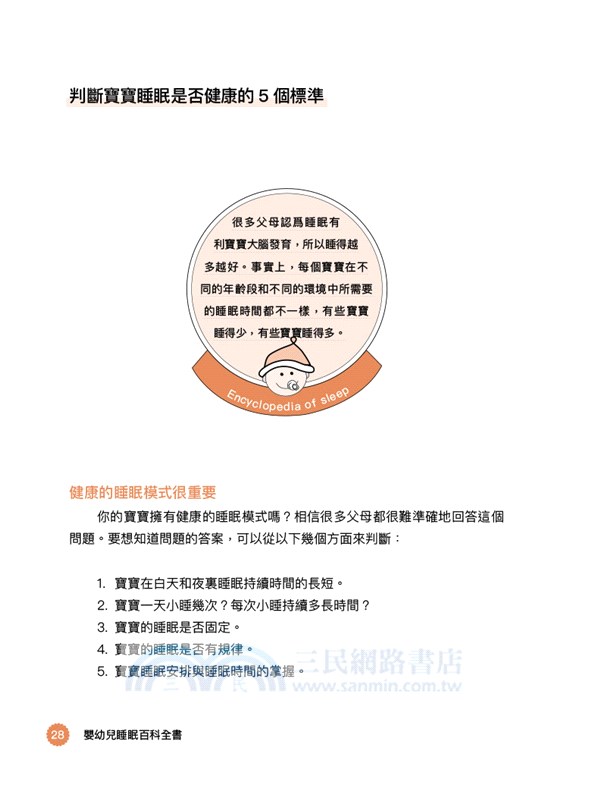 判斷寶寶睡眠是否健康的 5 個標準

很多父母認爲睡眠有利寶寶大腦發育，所以睡得越多越好。事實上，每個寶寶在不同的年齡段和不同的環境中所需要的睡眠時間都不一樣，有些寶寶睡得少，有些寶寶睡得多。

Encyclopedia of sleep

健康的睡眠模式很重要

你的寶寶擁有健康的睡眠模式嗎？相信很多父母都很難準確地回答這個問題。要想知道問題的答案，可以從以下幾個方面來判斷：

1. 寶寶在白天和夜裏睡眠持續時間的長短。
2. 寶寶一天小睡幾次？每次小睡持續多長時間？
3. 寶寶的睡眠是否固定。
4. 寶寶的睡眠是否有規律。
5. 寶寶睡眠安排與睡眠時間的掌握。

三民網路書店
www.sanmin.com.tw

28 嬰幼兒睡眠百科全書